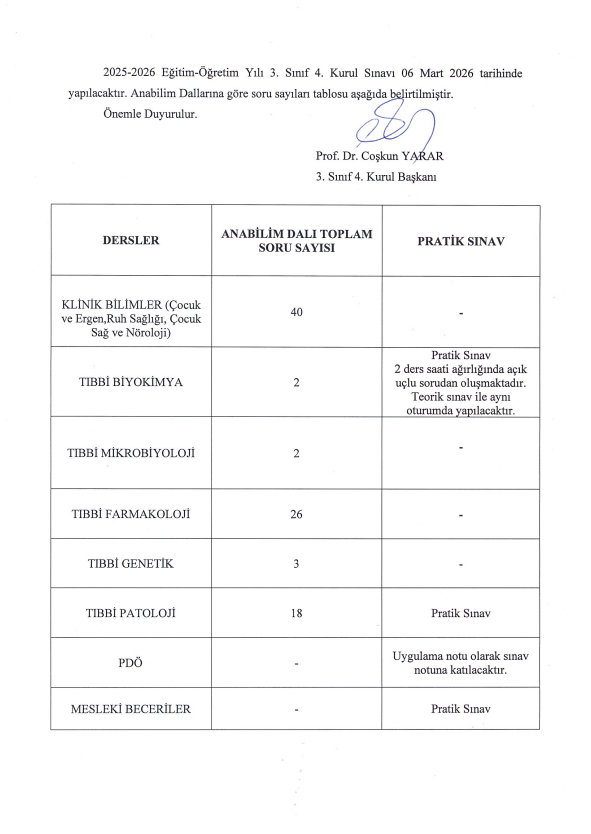 2025-2026 Eğitim-Öğretim Yılı 3. Sınıf 4. Kurul Sınavı 06 Mart 2026 tarihinde yapılacaktır. Anabilim Dallarına göre soru sayıları tablosu aşağıda belirtilmiştir.

Önemle Duyurulur.

Prof. Dr. Coşkun YARAR
3. Sınıf 4. Kurul Başkanı

| DERSLER | ANABİLİM DALI TOPLAM SORU SAYISI | PRATİK SINAV |
|---|---|---|
| KLİNİK BİLİMLER (Çocuk ve Ergen,Ruh Sağlığı, Çocuk Sağ ve Nöroloji) | 40 | - |
| TIBBİ BİYOKİMYA | 2 | Pratik Sınav 2 ders saati ağırlığında açık uçlu sorudan oluşmaktadır. Teorik sınav ile aynı oturumda yapılacaktır. |
| TIBBİ MİKROBİYOLOJİ | 2 | - |
| TIBBİ FARMAKOLOJİ | 26 | - |
| TIBBİ GENETİK | 3 | - |
| TIBBİ PATOLOJİ | 18 | Pratik Sınav |
| PDÖ | - | Uygulama notu olarak sınav notuna katılacaktır. |
| MESLEKİ BECERİLER | - | Pratik Sınav |